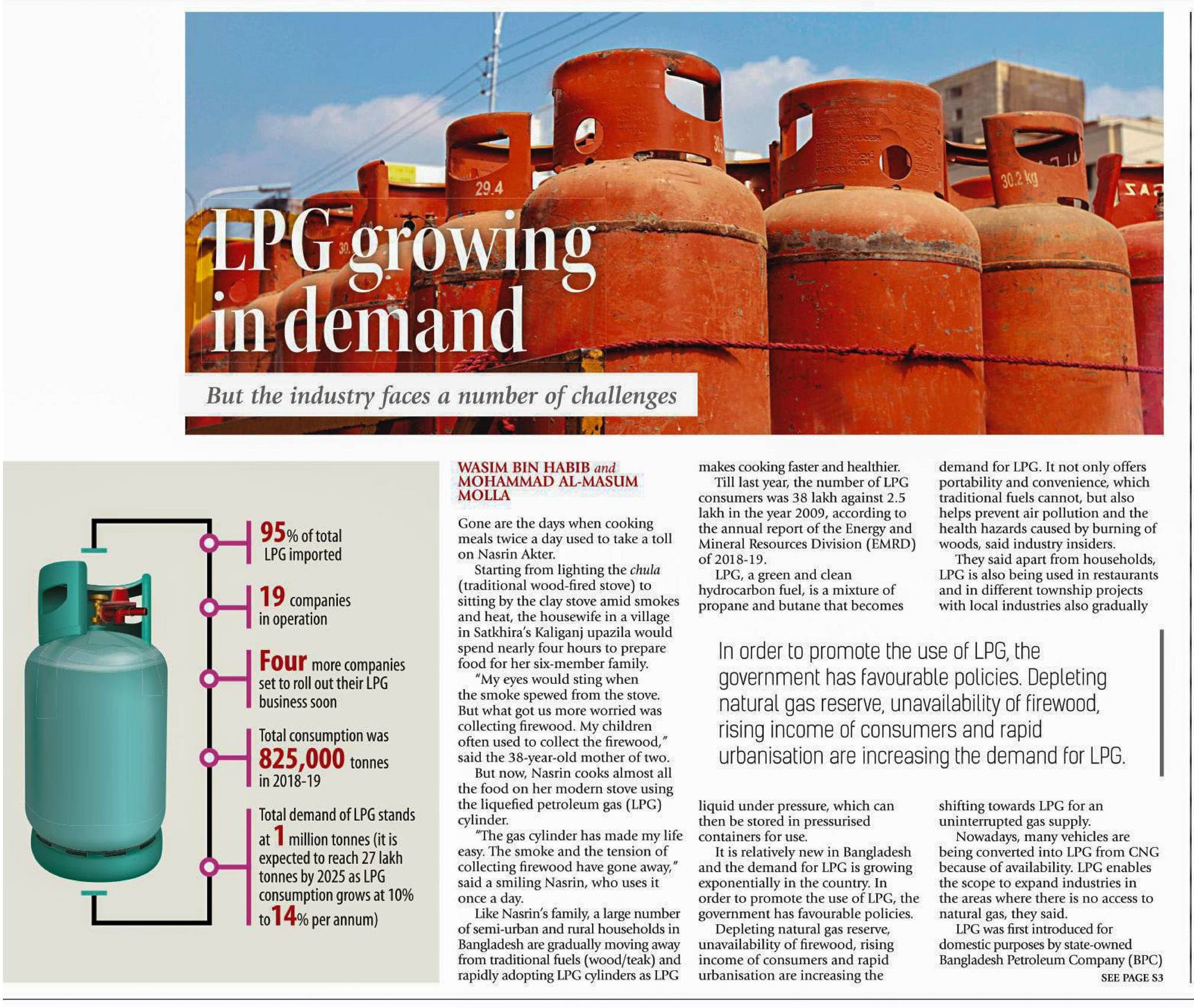 29.4

30.2 kg

LPG growing in demand

But the industry faces a number of challenges

95% of total LPG imported

19 companies in operation

Four more companies set to roll out their LPG business soon

Total consumption was 825,000 tonnes in 2018-19

Total demand of LPG stands at 1 million tonnes (it is expected to reach 27 lakh tonnes by 2025 as LPG consumption grows at 10% to 14% per annum)

WASIM BIN HABIB and MOHAMMAD AL-MASUM MOLLA

Gone are the days when cooking meals twice a day used to take a toll on Nasrin Akter.

Starting from lighting the chula (traditional wood-fired stove) to sitting by the clay stove amid smokes and heat, the housewife in a village in Satkhira's Kaliganj upazila would spend nearly four hours to prepare food for her six-member family.

"My eyes would sting when the smoke spewed from the stove. But what got us more worried was collecting firewood. My children often used to collect the firewood," said the 38-year-old mother of two.

But now, Nasrin cooks almost all the food on her modern stove using the liquefied petroleum gas (LPG) cylinder.

"The gas cylinder has made my life easy. The smoke and the tension of collecting firewood have gone away," said a smiling Nasrin, who uses it once a day.

Like Nasrin's family, a large number of semi-urban and rural households in Bangladesh are gradually moving away from traditional fuels (wood/teak) and rapidly adopting LPG cylinders as LPG makes cooking faster and healthier.

Till last year, the number of LPG consumers was 38 lakh against 2.5 lakh in the year 2009, according to the annual report of the Energy and Mineral Resources Division (EMRD) of 2018-19.

LPG, a green and clean hydrocarbon fuel, is a mixture of propane and butane that becomes liquid under pressure, which can then be stored in pressurised containers for use.

It is relatively new in Bangladesh and the demand for LPG is growing exponentially in the country. In order to promote the use of LPG, the government has favourable policies.

Depleting natural gas reserve, unavailability of firewood, rising income of consumers and rapid urbanisation are increasing the demand for LPG. It not only offers portability and convenience, which traditional fuels cannot, but also helps prevent air pollution and the health hazards caused by burning of woods, said industry insiders.

They said apart from households, LPG is also being used in restaurants and in different township projects with local industries also gradually shifting towards LPG for an uninterrupted gas supply.

Nowadays, many vehicles are being converted into LPG from CNG because of availability. LPG enables the scope to expand industries in the areas where there is no access to natural gas, they said.

LPG was first introduced for domestic purposes by state-owned Bangladesh Petroleum Company (BPC)

SEE PAGE S3

In order to promote the use of LPG, the government has favourable policies. Depleting natural gas reserve, unavailability of firewood, rising income of consumers and rapid urbanisation are increasing the demand for LPG.